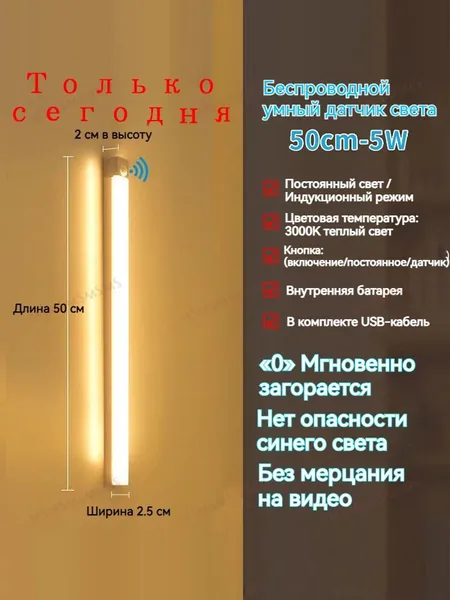 Только сегодня

2 см в высоту

Длина 50 см

Ширина 2.5 см

Беспроводной умный датчик света

50cm-5W

☑ Постоянный свет / Индукционный режим

☑ Цветовая температура: 3000K теплый свет

☑ Кнопка: (включение/постоянное/датчик)

☑ Внутренняя батарея

☑ В комплекте USB-кабель

«0» Мгновенно загорается

Нет опасности синего света

Без мерцания на видео